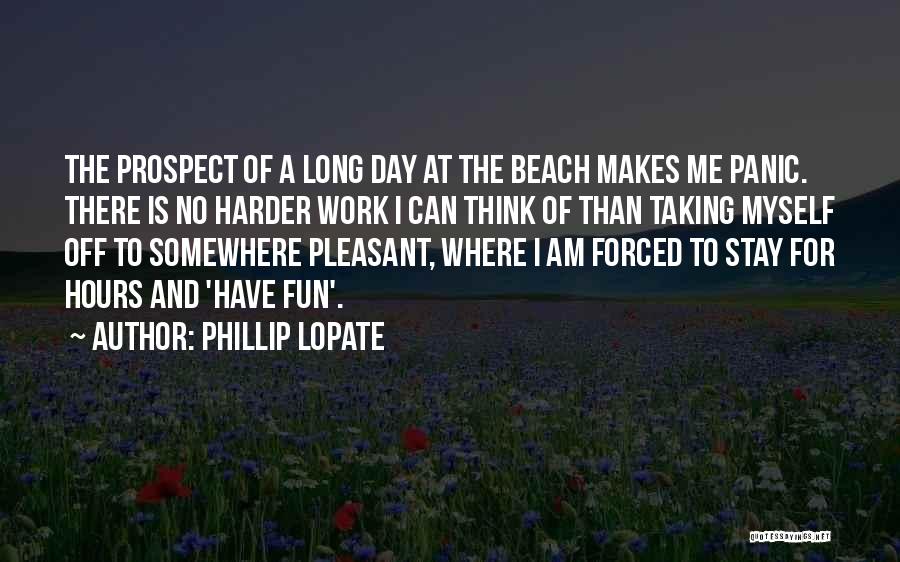 THE PROSPECT OF A LONG DAY AT THE BEACH MAKES ME PANIC. THERE IS NO HARDER WORK I CAN THINK OF THAN TAKING MYSELF OFF TO SOMEWHERE PLEASANT, WHERE I AM FORCED TO STAY FOR HOURS AND 'HAVE FUN'.

~ AUTHOR: PHILLIP LOPATE

QUOTESSAYINGS.NET